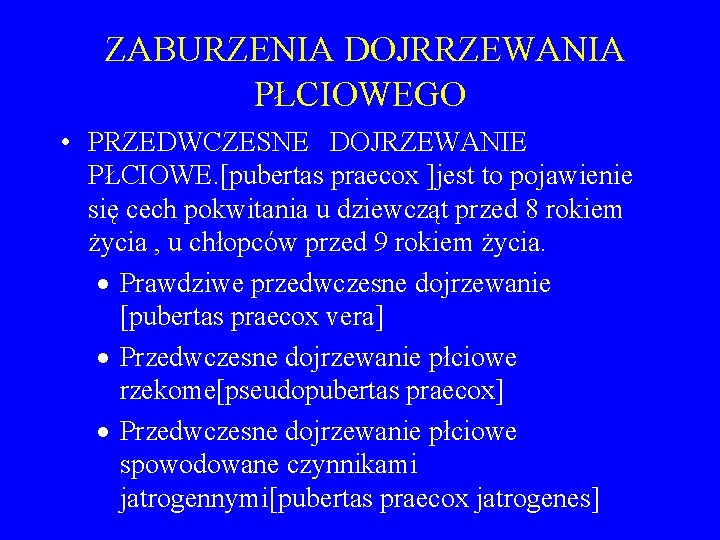 ZABURZENIA DOJRRZEWANIA PŁCIOWEGO

• PRZEDWCZESNE DOJRZEWANIE PŁCIOWE.[pubertas praecox ]jest to pojawienie się cech pokwitania u dziewcząt przed 8 rokiem życia , u chłopców przed 9 rokiem życia.

• Prawdziwe przedwczesne dojrzewanie [pubertas praecox vera]

• Przedwczesne dojrzewanie płciowe rzekome[pseudopubertas praecox]

• Przedwczesne dojrzewanie płciowe spowodowane czynnikami jatrogennymi[pubertas praecox jatrogenes]